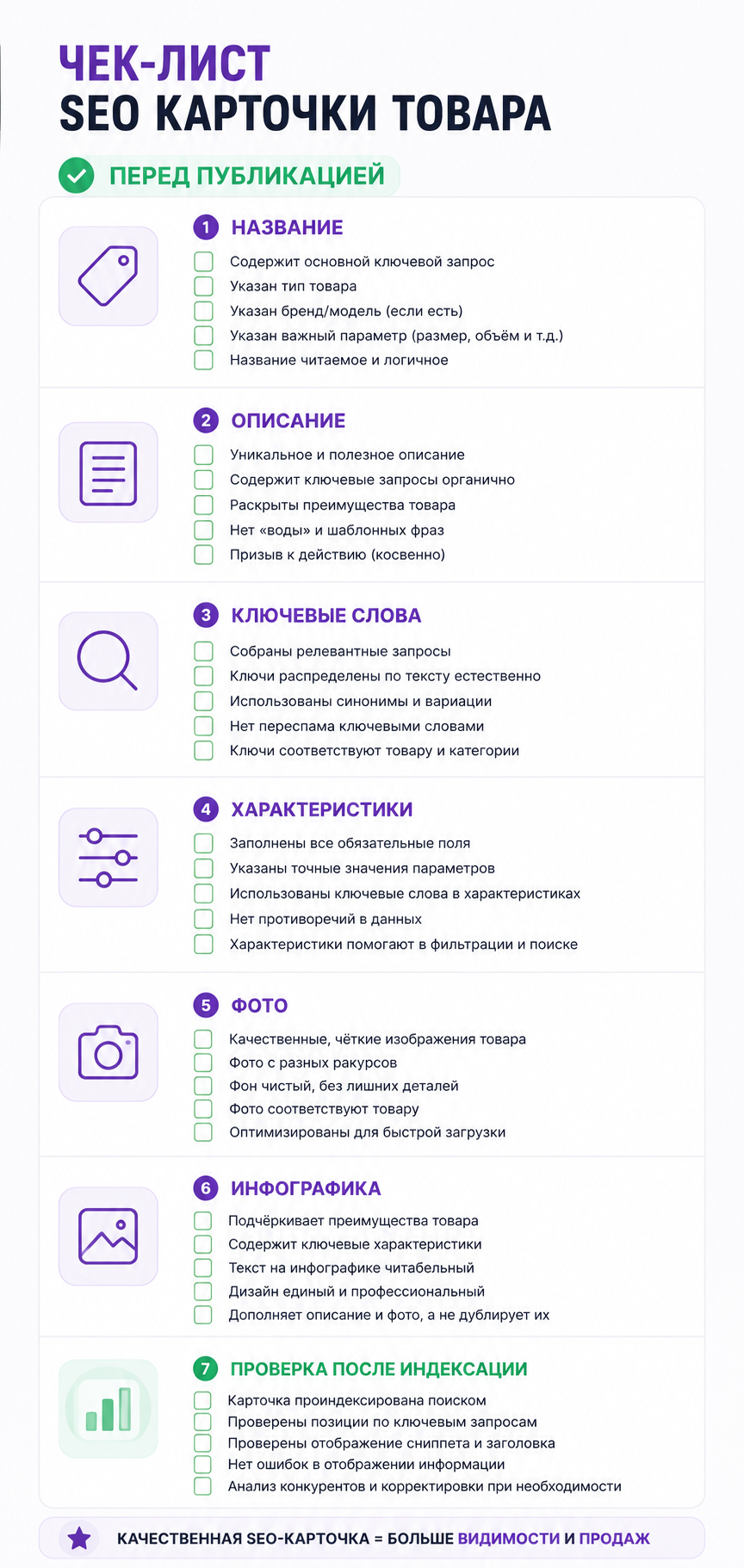 ЧЕК-ЛИСТ
SEO КАРТОЧКИ ТОВАРА

ПЕРЕД ПУБЛИКАЦИЕЙ

1 НАЗВАНИЕ
Содержит основной ключевой запрос
Указан тип товара
Указан бренд/модель (если есть)
Указан важный параметр (размер, объём и т.д.)
Название читаемое и логичное

2 ОПИСАНИЕ
Уникальное и полезное описание
Содержит ключевые запросы органично
Раскрыты преимущества товара
Нет «воды» и шаблонных фраз
Призыв к действию (косвенно)

3 КЛЮЧЕВЫЕ СЛОВА
Собраны релевантные запросы
Ключи распределены по тексту естественно
Использованы синонимы и вариации
Нет переспама ключевыми словами
Ключи соответствуют товару и категории

4 ХАРАКТЕРИСТИКИ
Заполнены все обязательные поля
Указаны точные значения параметров
Использованы ключевые слова в характеристиках
Нет противоречий в данных
Характеристики помогают в фильтрации и поиске

5 ФОТО
Качественные, чёткие изображения товара
Фото с разных ракурсов
Фон чистый, без лишних деталей
Фото соответствуют товару
Оптимизированы для быстрой загрузки

6 ИНФОГРАФИКА
Подчёркивает преимущества товара
Содержит ключевые характеристики
Текст на инфографике читабельный
Дизайн единый и профессиональный
Дополняет описание и фото, а не дублирует их

7 ПРОВЕРКА ПОСЛЕ ИНДЕКСАЦИИ
Карточка проиндексирована поиском
Проверены позиции по ключевым запросам
Проверены отображение сниппета и заголовка
Нет ошибок в отображении информации
Анализ конкурентов и корректировки при необходимости

КАЧЕСТВЕННАЯ SEO-КАРТОЧКА = БОЛЬШЕ ВИДИМОСТИ И ПРОДАЖ